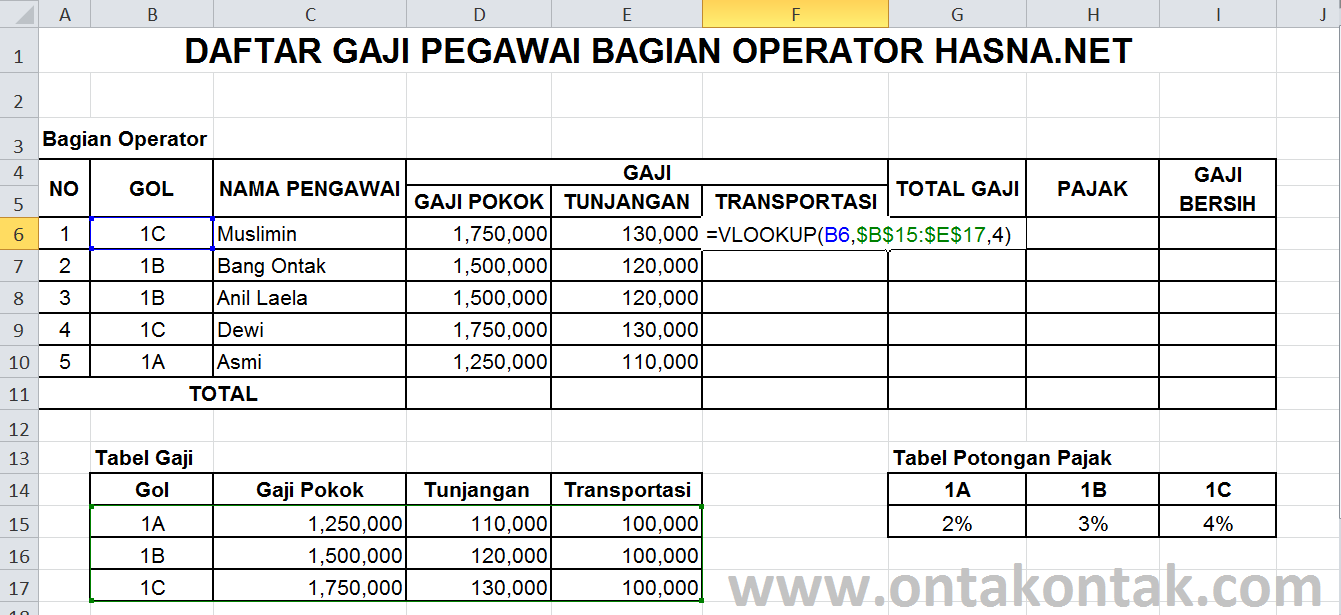 | | A | B | C | D | E | F | G | H | I | J |
|---|---|---|---|---|---|---|---|---|---|---|
| 1 | DAFTAR GAJI PEGAWAI BAGIAN OPERATOR HASNA.NET | | | | | | | | | |
| 2 | | | | | | | | | | |
| 3 | Bagian Operator | | | | | | | | | |
| 4 | NO | GOL | NAMA PENGAWAI | GAJI | | | TOTAL GAJI | PAJAK | GAJI BERSIH | |
| 5 | | | | GAJI POKOK | TUNJANGAN | TRANSPORTASI | | | | |
| 6 | 1 | 1C | Muslimin | 1,750,000 | 130,000 | =VLOOKUP(B6,\$B\$15:\$E\$17,4) | | | | |
| 7 | 2 | 1B | Bang Ontak | 1,500,000 | 120,000 | | | | | |
| 8 | 3 | 1B | Anil Laela | 1,500,000 | 120,000 | | | | | |
| 9 | 4 | 1C | Dewi | 1,750,000 | 130,000 | | | | | |
| 10 | 5 | 1A | Asmi | 1,250,000 | 110,000 | | | | | |
| 11 | TOTAL | | | | | | | | | |
| 12 | | | | | | | | | | |
| 13 | | Tabel Gaji | | | | | Tabel Potongan Pajak | | | |
| 14 | | Gol | Gaji Pokok | Tunjangan | Transportasi | | 1A | 1B | 1C | |
| 15 | | 1A | 1,250,000 | 110,000 | 100,000 | | 2% | 3% | 4% | |
| 16 | | 1B | 1,500,000 | 120,000 | 100,000 | | | | | |
| 17 | | 1C | 1,750,000 | 130,000 | 100,000 | | | | | |

www.ontakontak.com